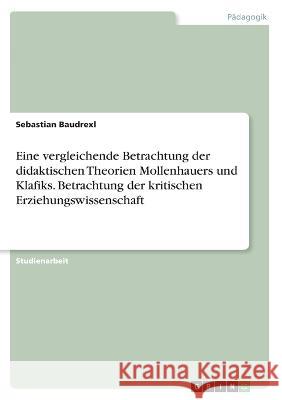 Pädagogik

Sebastian Baudrexl

Eine vergleichende Betrachtung der didaktischen Theorien Mollenhauers und Klafiks. Betrachtung der kritischen Erziehungswissenschaft

Studienarbeit

Kraina Książek